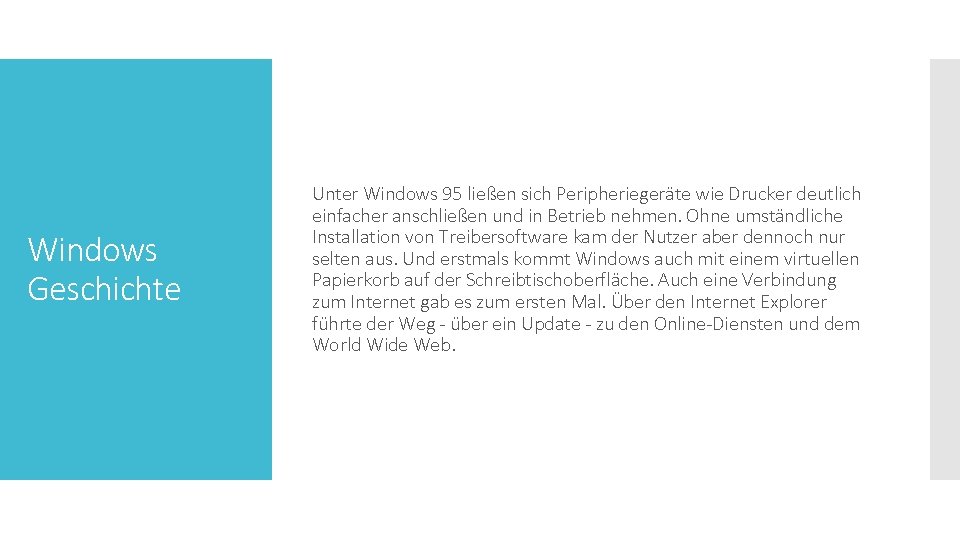 Windows Geschichte

Unter Windows 95 ließen sich Peripheriegeräte wie Drucker deutlich einfacher anschließen und in Betrieb nehmen. Ohne umständliche Installation von Treibersoftware kam der Nutzer aber dennoch nur selten aus. Und erstmals kommt Windows auch mit einem virtuellen Papierkorb auf der Schreibtischoberfläche. Auch eine Verbindung zum Internet gab es zum ersten Mal. Über den Internet Explorer führte der Weg - über ein Update - zu den Online-Diensten und dem World Wide Web.